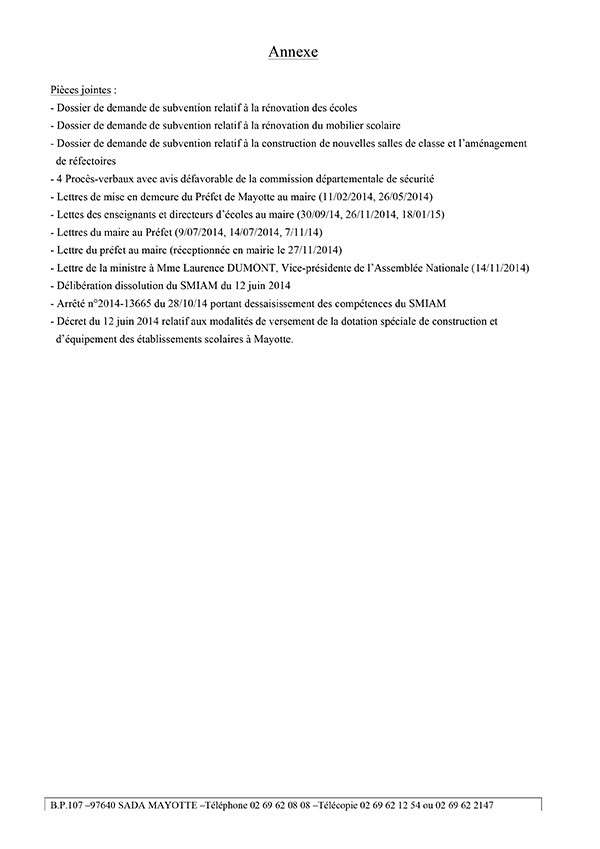 Annexe

Pièces jointes :
- Dossier de demande de subvention relatif à la rénovation des écoles
- Dossier de demande de subvention relatif à la rénovation du mobilier scolaire
- Dossier de demande de subvention relatif à la construction de nouvelles salles de classe et l'aménagement de réfectoires
- 4 Procès-verbaux avec avis défavorable de la commission départementale de sécurité
- Lettres de mise en demeure du Préfet de Mayotte au maire (11/02/2014, 26/05/2014)
- Lettes des enseignants et directeurs d'écoles au maire (30/09/14, 26/11/2014, 18/01/15)
- Lettres du maire au Préfet (9/07/2014, 14/07/2014, 7/11/14)
- Lettre du préfet au maire (réceptionnée en mairie le 27/11/2014)
- Lettre de la ministre à Mme Laurence DUMONT, Vice-présidente de l'Assemblée Nationale (14/11/2014)
- Délibération dissolution du SMIAM du 12 juin 2014
- Arrêté n°2014-13665 du 28/10/14 portant dessaisissement des compétences du SMIAM
- Décret du 12 juin 2014 relatif aux modalités de versement de la dotation spéciale de construction et d'équipement des établissements scolaires à Mayotte.

B.P.107 –97640 SADA MAYOTTE –Téléphone 02 69 62 08 08 –Télécopie 02 69 62 12 54 ou 02 69 62 2147